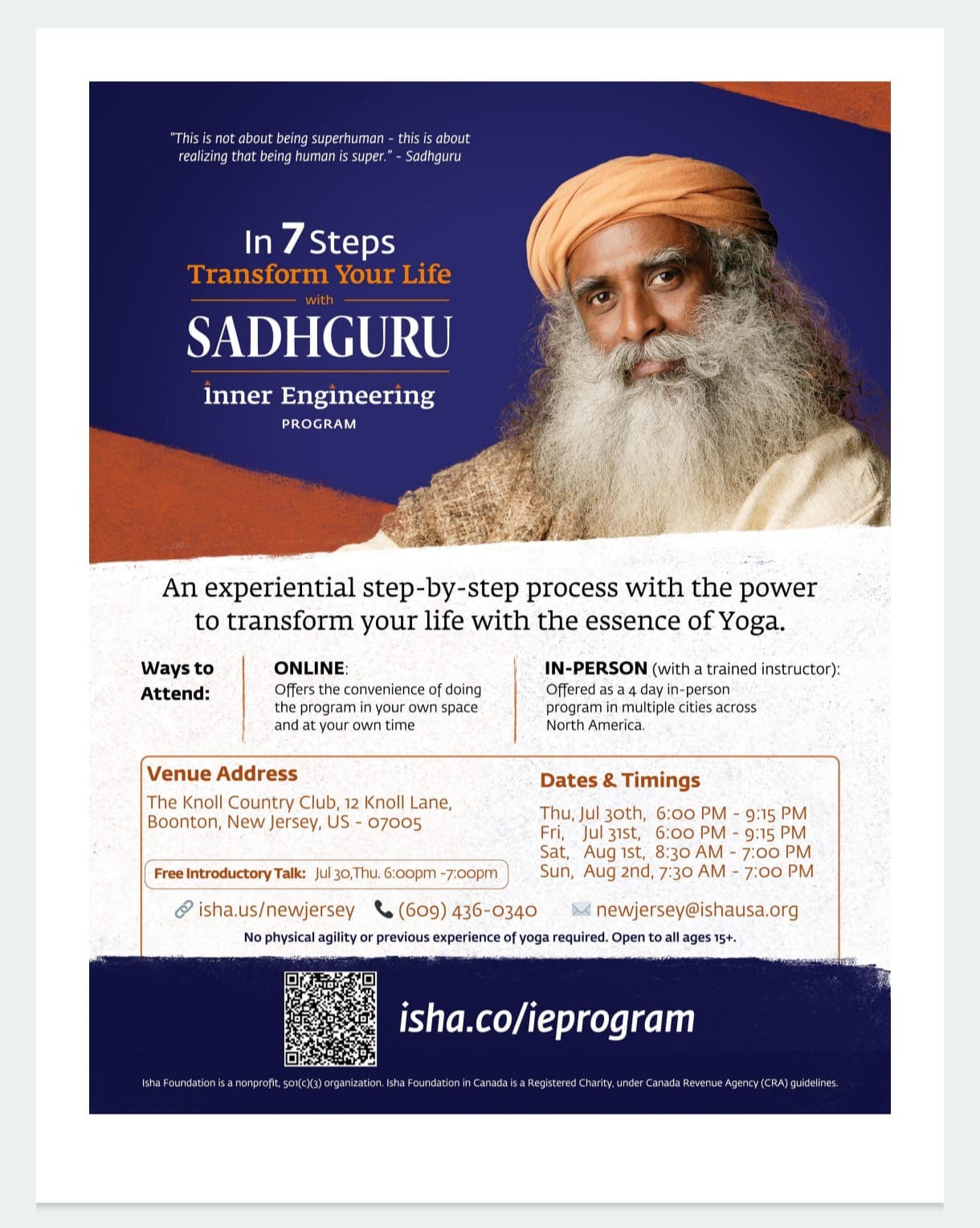 "This is not about being superhuman - this is about realizing that being human is super." - Sadhguru

In 7 Steps
Transform Your Life
with
SADHGURU
Inner Engineering
PROGRAM

An experiential step-by-step process with the power to transform your life with the essence of Yoga.

Ways to Attend:

ONLINE:
Offers the convenience of doing the program in your own space and at your own time

IN-PERSON (with a trained instructor):
Offered as a 4 day in-person program in multiple cities across North America.

Venue Address
The Knoll Country Club, 12 Knoll Lane, Boonton, New Jersey, US - 07005

Free Introductory Talk: Jul 30,Thu. 6:00pm -7:00pm

Dates & Timings
Thu, Jul 30th, 6:00 PM - 9:15 PM
Fri, Jul 31st, 6:00 PM - 9:15 PM
Sat, Aug 1st, 8:30 AM - 7:00 PM
Sun, Aug 2nd, 7:30 AM - 7:00 PM

isha.us/newjersey (609) 436-0340 newjersey@ishausa.org

No physical agility or previous experience of yoga required. Open to all ages 15+.

isha.co/ieprogram

Isha Foundation is a nonprofit, 501(c)(3) organization. Isha Foundation in Canada is a Registered Charity, under Canada Revenue Agency (CRA) guidelines.